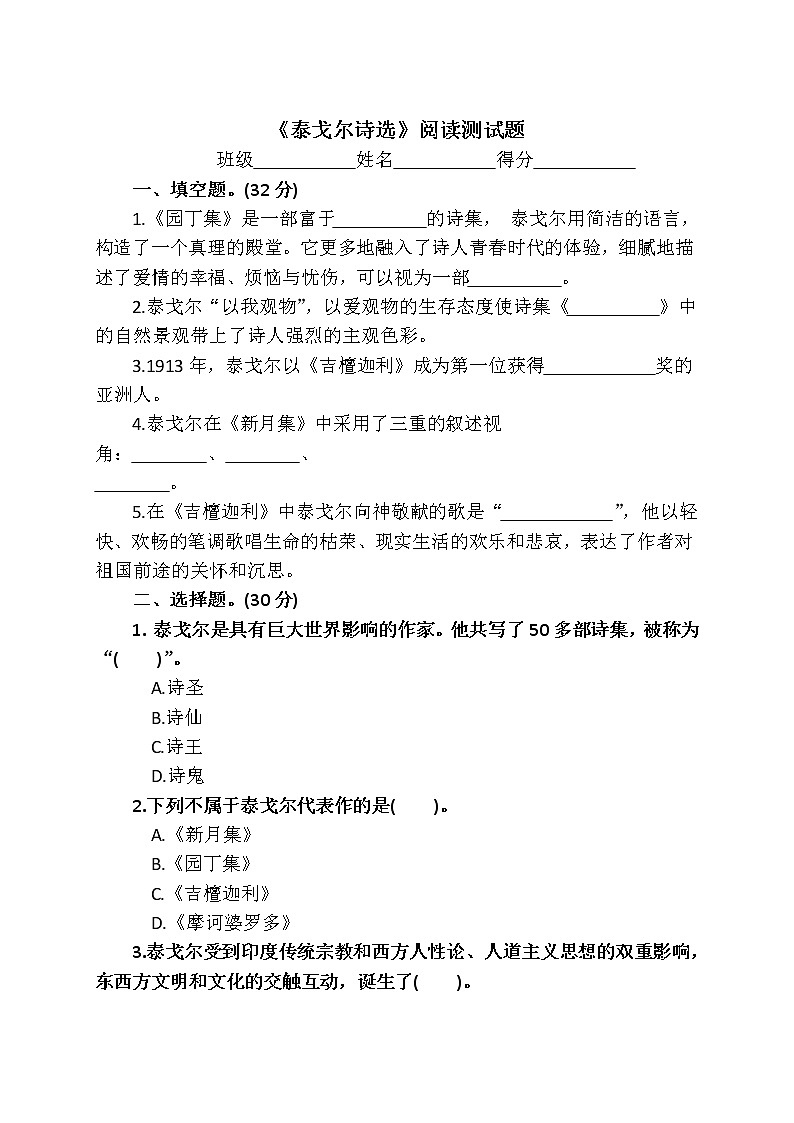 《泰戈尔诗选》阅读测试题

班级___________姓名___________得分___________

一、填空题。(32 分)

1.《园丁集》是一部富于__________的诗集， 泰戈尔用简洁的语言，构造了一个真理的殿堂。它更多地融入了诗人青春时代的体验，细腻地描述了爱情的幸福、烦恼与忧伤，可以视为一部__________。

2.泰戈尔“以我观物”，以爱观物的生存态度使诗集《__________》中的自然景观带上了诗人强烈的主观色彩。

3.1913 年，泰戈尔以《吉檀迦利》成为第一位获得____________奖的亚洲人。

4.泰戈尔在《新月集》中采用了三重的叙述视角：________、________、________。

5.在《吉檀迦利》中泰戈尔向神敬献的歌是“____________”，他以轻快、欢畅的笔调歌唱生命的枯荣、现实生活的欢乐和悲哀，表达了作者对祖国前途的关怀和沉思。

二、选择题。(30 分)

1. 泰戈尔是具有巨大世界影响的作家。他共写了 50 多部诗集，被称为“(　　)”。

A.诗圣

B.诗仙

C.诗王

D.诗鬼

2.下列不属于泰戈尔代表作的是(　　)。

A.《新月集》

B.《园丁集》

C.《吉檀迦利》

D.《摩诃婆罗多》

3.泰戈尔受到印度传统宗教和西方人性论、人道主义思想的双重影响，东西方文明和文化的交触互动，诞生了(　　)。